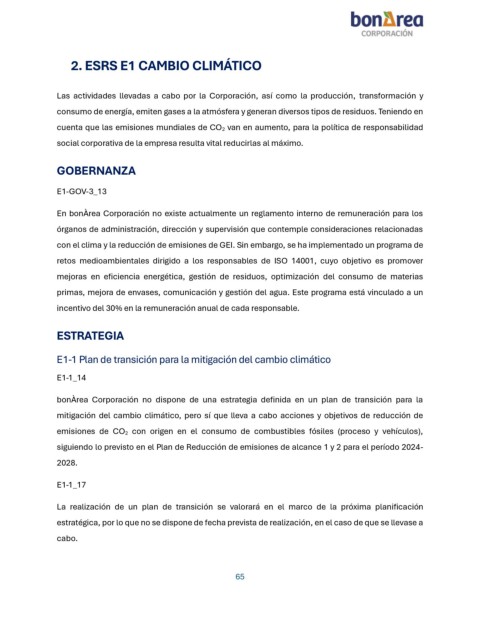 bonÀrea
CORPORACIÓN

2. ESRS E1 CAMBIO CLIMÁTICO

Las actividades llevadas a cabo por la Corporación, así como la producción, transformación y consumo de energía, emiten gases a la atmósfera y generan diversos tipos de residuos. Teniendo en cuenta que las emisiones mundiales de $CO_2$ van en aumento, para la política de responsabilidad social corporativa de la empresa resulta vital reducirlas al máximo.

GOBERNANZA

E1-GOV-3_13

En bonÀrea Corporación no existe actualmente un reglamento interno de remuneración para los órganos de administración, dirección y supervisión que contemple consideraciones relacionadas con el clima y la reducción de emisiones de GEI. Sin embargo, se ha implementado un programa de retos medioambientales dirigido a los responsables de ISO 14001, cuyo objetivo es promover mejoras en eficiencia energética, gestión de residuos, optimización del consumo de materias primas, mejora de envases, comunicación y gestión del agua. Este programa está vinculado a un incentivo del 30% en la remuneración anual de cada responsable.

ESTRATEGIA

E1-1 Plan de transición para la mitigación del cambio climático

E1-1_14

bonÀrea Corporación no dispone de una estrategia definida en un plan de transición para la mitigación del cambio climático, pero sí que lleva a cabo acciones y objetivos de reducción de emisiones de $CO_2$ con origen en el consumo de combustibles fósiles (proceso y vehículos), siguiendo lo previsto en el Plan de Reducción de emisiones de alcance 1 y 2 para el período 2024-2028.

E1-1_17

La realización de un plan de transición se valorará en el marco de la próxima planificación estratégica, por lo que no se dispone de fecha prevista de realización, en el caso de que se llevase a cabo.

65